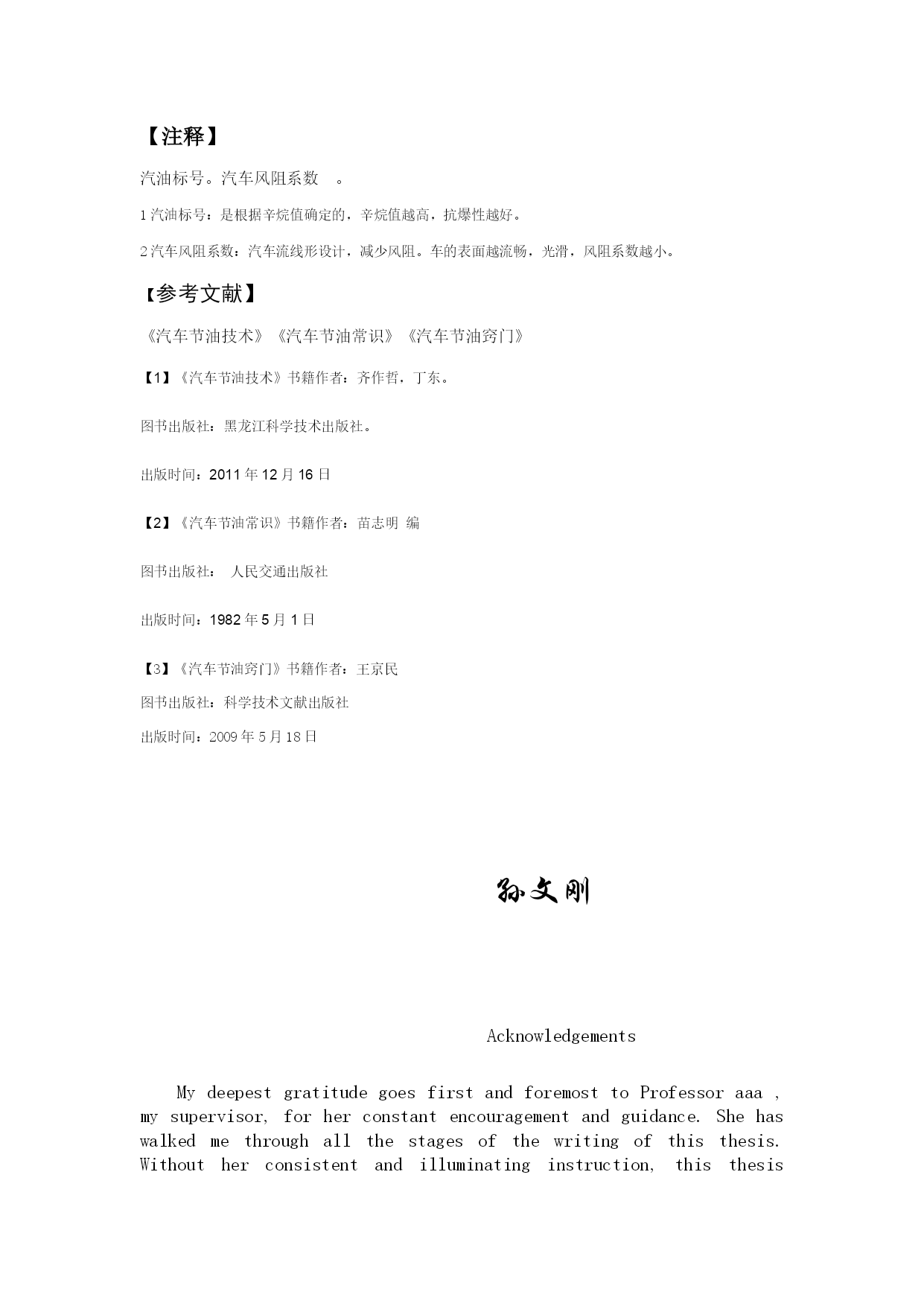 【注释】

汽油标号。汽车风阻系数 。

1 汽油标号：是根据辛烷值确定的，辛烷值越高，抗爆性越好。

2 汽车风阻系数：汽车流线形设计，减少风阻。车的表面越流畅，光滑，风阻系数越小。

【参考文献】

《汽车节油技术》《汽车节油常识》《汽车节油窍门》

【1】《汽车节油技术》书籍作者：齐作哲，丁东。

图书出版社：黑龙江科学技术出版社。

出版时间：2011 年 12 月 16 日

【2】《汽车节油常识》书籍作者：苗志明 编

图书出版社： 人民交通出版社

出版时间：1982 年 5 月 1 日

【3】《汽车节油窍门》书籍作者：王京民

图书出版社：科学技术文献出版社

出版时间：2009 年 5 月 18 日

孙文刚

Acknowledgements

My deepest gratitude goes first and foremost to Professor aaa , my supervisor, for her constant encouragement and guidance. She has walked me through all the stages of the writing of this thesis. Without her consistent and illuminating instruction, this thesis